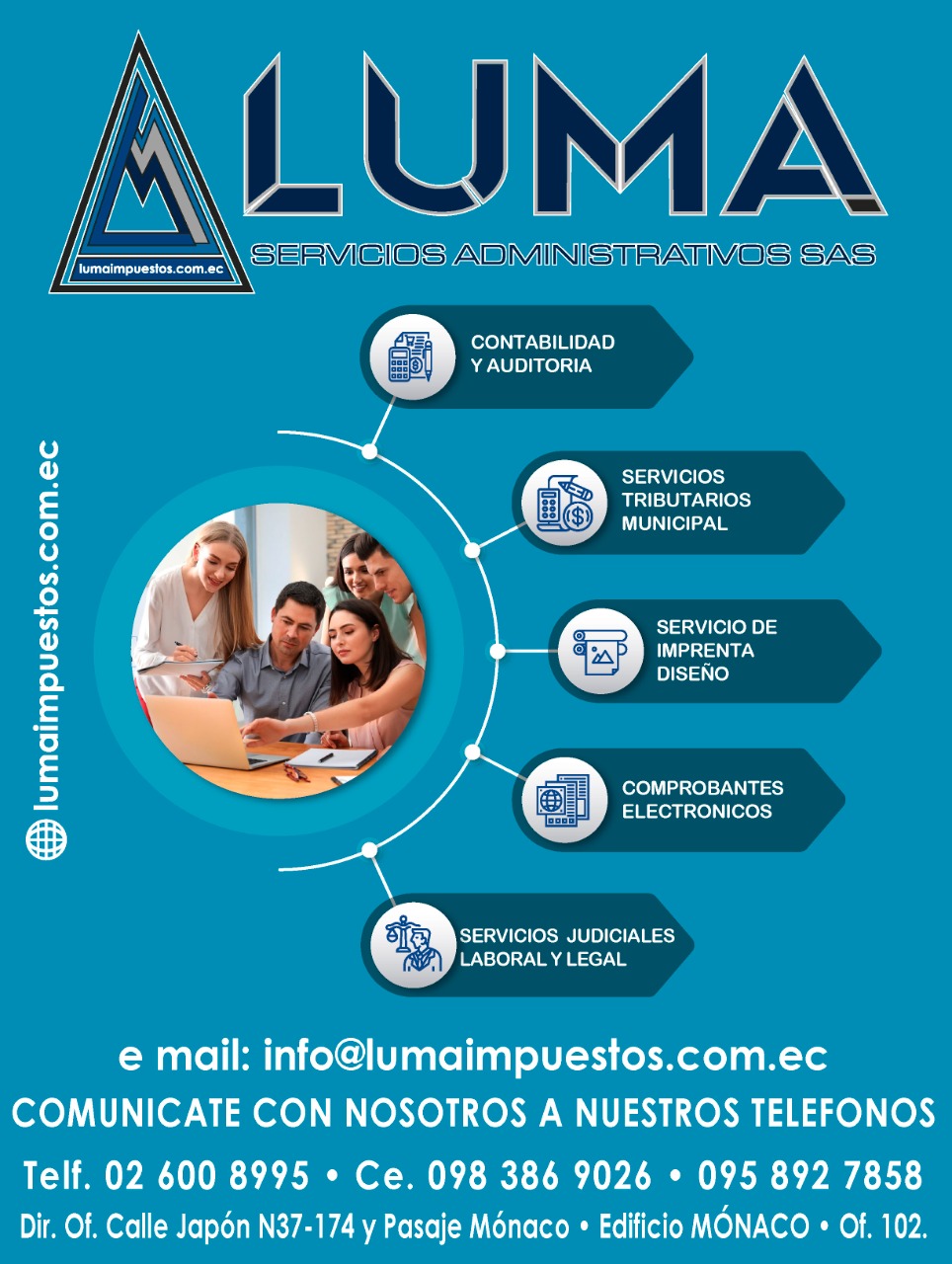 lumaimpuestos.com.ec

LUMA

SERVICIOS ADMINISTRATIVOS SAS

lumaimpuestos.com.ec

CONTABILIDAD
Y AUDITORIA

SERVICIOS
TRIBUTARIOS
MUNICIPAL

SERVICIO DE
IMPRENTA
DISEÑO

COMPROBANTES
ELECTRONICOS

SERVICIOS JUDICIALES
LABORAL Y LEGAL

e mail: info@lumaimpuestos.com.ec

COMUNICATE CON NOSOTROS A NUESTROS TELEFONOS

Telf. 02 600 8995 • Ce. 098 386 9026 • 095 892 7858

Dir. Of. Calle Japón N37-174 y Pasaje Mónaco • Edificio MÓNACO • Of. 102.